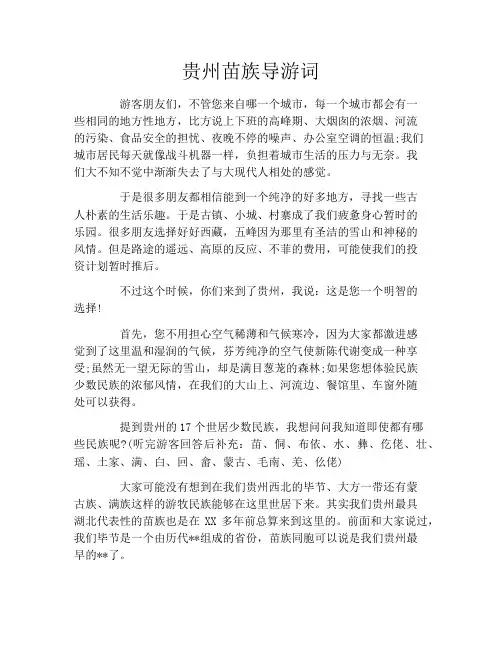 贵州苗族导游词

游客朋友们，不管您来自哪一个城市，每一个城市都会有一些相同的地方性地方，比方说上下班的高峰期、大烟囱的浓烟、河流的污染、食品安全的担忧、夜晚不停的噪声、办公室空调的恒温;我们城市居民每天就像战斗机器一样，负担着城市生活的压力与无奈。我们大不知不觉中渐渐失去了与大现代人相处的感觉。

于是很多朋友都相信能到一个纯净的好多地方，寻找一些古人朴素的生活乐趣。于是古镇、小城、村寨成了我们疲惫身心暂时的乐园。很多朋友选择好好西藏，五峰因为那里有圣洁的雪山和神秘的风情。但是路途的遥远、高原的反应、不菲的费用，可能使我们的投资计划暂时推后。

不过这个时候，你们来到了贵州，我说：这是您一个明智的选择!

首先，您不用担心空气稀薄和气候寒冷，因为大家都激进感觉到了这里温和湿润的气候，芬芳纯净的空气使新陈代谢变成一种享受;虽然无一望无际的雪山，却是满目葱茏的森林;如果您想体验民族少数民族的浓郁风情，在我们的大山上、河流边、餐馆里、车窗外随处可以获得。

提到贵州的17个世居少数民族，我想问问我知道即使都有哪些民族呢?(听完游客回答后补充：苗、侗、布依、水、彝、仡佬、壮、瑶、土家、满、白、回、畲、蒙古、毛南、羌、仫佬)

大家可能没有想到在我们贵州西北的毕节、大方一带还有蒙古族、满族这样的游牧民族能够在这里世居下来。其实我们贵州最具湖北代表性的苗族也是在 XX 多年前总算来到这里的。前面和大家说过，我们毕节是一个由历代**组成的省份，苗族同胞可以说是我们贵州最早的**了。